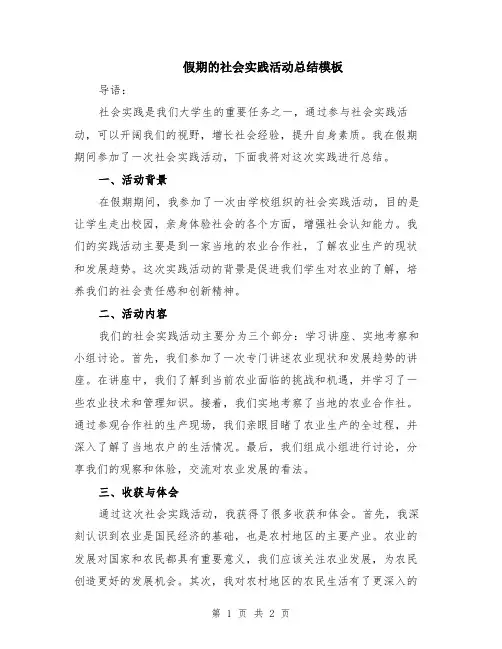 假期的社会实践活动总结模板

导语：

社会实践是我们大学生的重要任务之一，通过参与社会实践活动，可以开阔我们的视野，增长社会经验，提升自身素质。我在假期期间参加了一次社会实践活动，下面我将对这次实践进行总结。

一、活动背景

在假期期间，我参加了一次由学校组织的社会实践活动，目的是让学生走出校园，亲身体验社会的各个方面，增强社会认知能力。我们的实践活动主要是到一家当地的农业合作社，了解农业生产的现状和发展趋势。这次实践活动的背景是促进我们学生对农业的了解，培养我们的社会责任感和创新精神。

二、活动内容

我们的社会实践活动主要分为三个部分：学习讲座、实地考察和小组讨论。首先，我们参加了一次专门讲述农业现状和发展趋势的讲座。在讲座中，我们了解到当前农业面临的挑战和机遇，并学习了一些农业技术和管理知识。接着，我们实地考察了当地的农业合作社。通过参观合作社的生产现场，我们亲眼目睹了农业生产的全过程，并深入了解了当地农户的生活情况。最后，我们组成小组进行讨论，分享我们的观察和体验，交流对农业发展的看法。

三、收获与体会

通过这次社会实践活动，我获得了很多收获和体会。首先，我深刻认识到农业是国民经济的基础，也是农村地区的主要产业。农业的发展对国家和农民都具有重要意义，我们应该关注农业发展，为农民创造更好的发展机会。其次，我对农村地区的农民生活有了更深入的

第 1 页 共 2 页